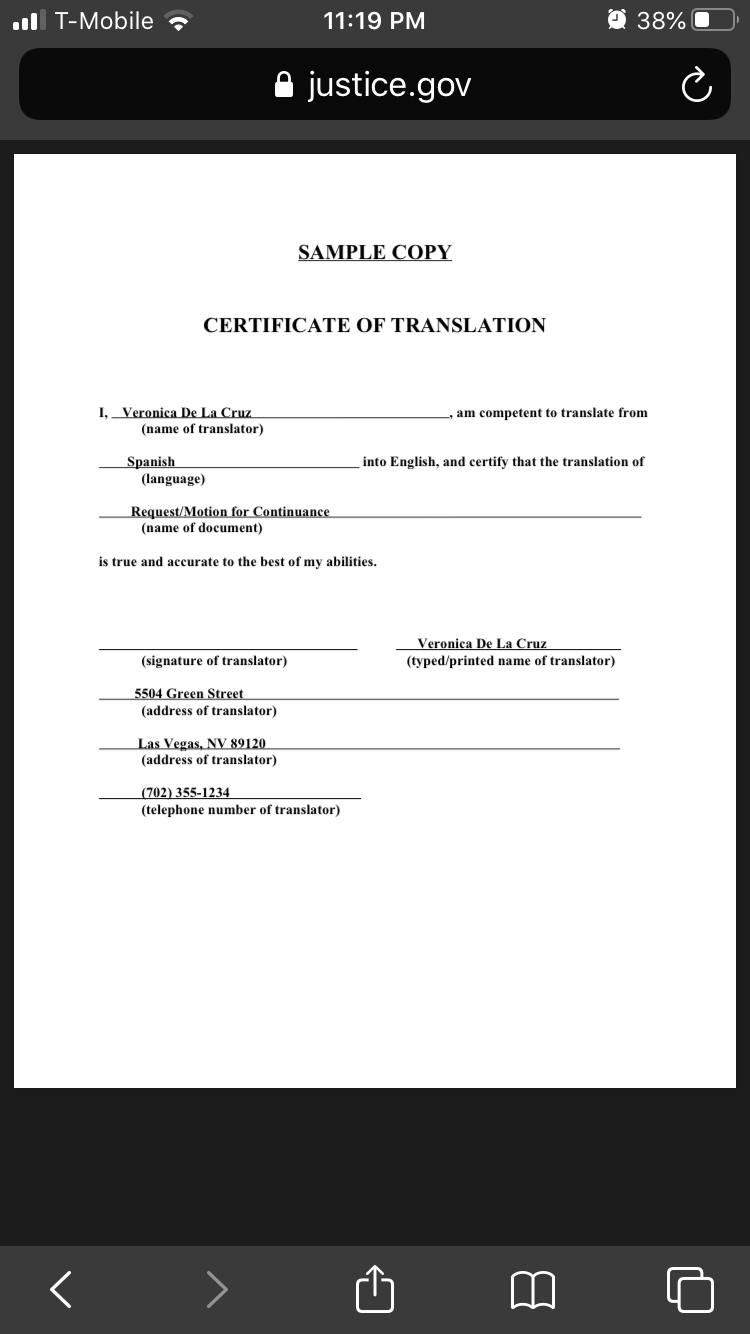 T-Mobile 11:19 PM 38%

justice.gov

SAMPLE COPY

CERTIFICATE OF TRANSLATION

I, Veronica De La Cruz, am competent to translate from
(name of translator)

Spanish into English, and certify that the translation of
(language)

Request/Motion for Continuance
(name of document)

is true and accurate to the best of my abilities.

(signature of translator)

Veronica De La Cruz
(typed/printed name of translator)

5504 Green Street
(address of translator)

Las Vegas, NV 89120
(address of translator)

(702) 355-1234
(telephone number of translator)